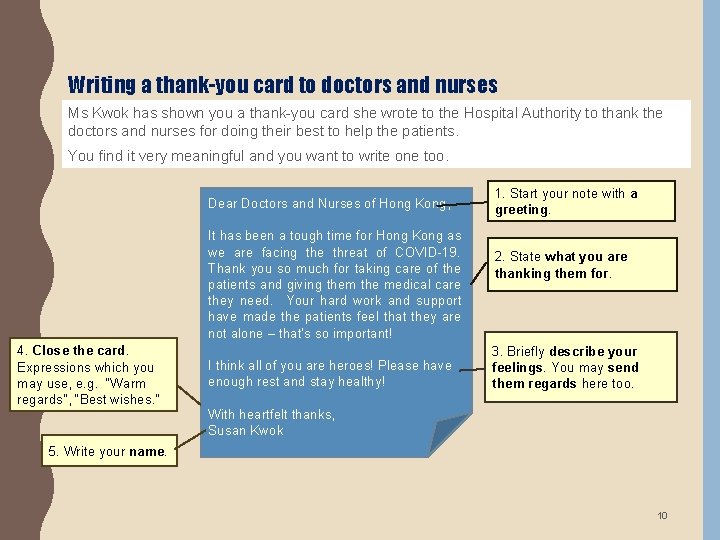 Writing a thank-you card to doctors and nurses

Ms Kwok has shown you a thank-you card she wrote to the Hospital Authority to thank the doctors and nurses for doing their best to help the patients.

You find it very meaningful and you want to write one too.

Dear Doctors and Nurses of Hong Kong,

It has been a tough time for Hong Kong as we are facing the threat of COVID-19. Thank you so much for taking care of the patients and giving them the medical care they need. Your hard work and support have made the patients feel that they are not alone – that's so important!

I think all of you are heroes! Please have enough rest and stay healthy!

With heartfelt thanks,
Susan Kwok

1. Start your note with a greeting.

2. State what you are thanking them for.

3. Briefly describe your feelings. You may send them regards here too.

4. Close the card. Expressions which you may use, e.g. "Warm regards", "Best wishes."

5. Write your name.

10